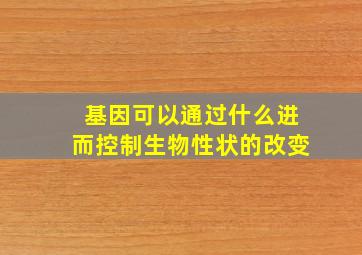 基因可以通过什么进而控制生物性状的改变